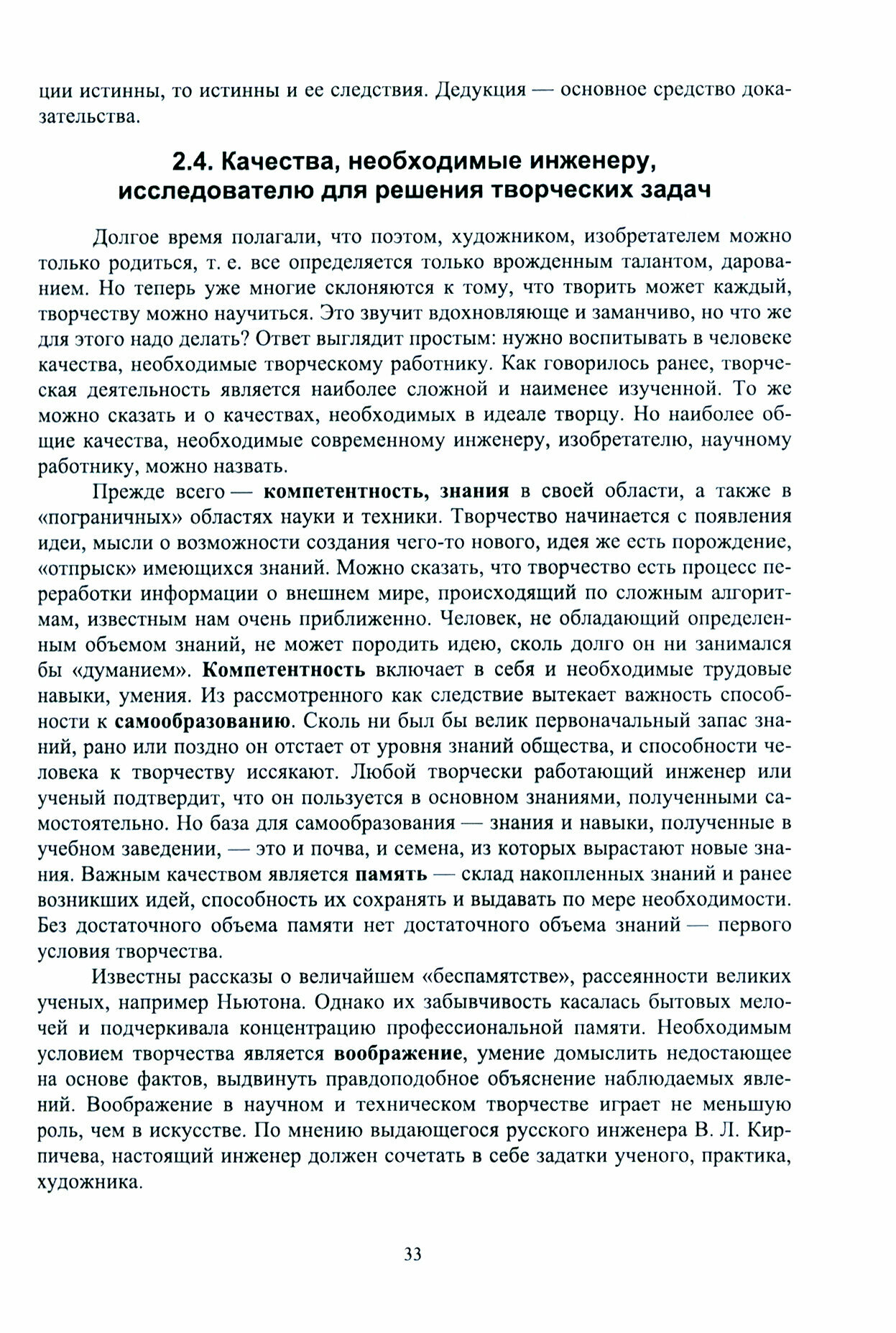 ции истинны, то истинны и ее следствия. Дедукция — основное средство доказательства.

2.4. Качества, необходимые инженеру, исследователю для решения творческих задач

Долгое время полагали, что поэтом, художником, изобретателем можно только родиться, т. е. все определяется только врожденным талантом, дарованием. Но теперь уже многие склоняются к тому, что творить может каждый, творчеству можно научиться. Это звучит вдохновляюще и заманчиво, но что же для этого надо делать? Ответ выглядит простым: нужно воспитывать в человеке качества, необходимые творческому работнику. Как говорилось ранее, творческая деятельность является наиболее сложной и наименее изученной. То же можно сказать и о качествах, необходимых в идеале творцу. Но наиболее общие качества, необходимые современному инженеру, изобретателю, научному работнику, можно назвать.

Прежде всего — компетентность, знания в своей области, а также в «пограничных» областях науки и техники. Творчество начинается с появления идеи, мысли о возможности создания чего-то нового, идея же есть порождение, «отпрыск» имеющихся знаний. Можно сказать, что творчество есть процесс переработки информации о внешнем мире, происходящий по сложным алгоритмам, известным нам очень приближенно. Человек, не обладающий определенным объемом знаний, не может породить идею, сколь долго он ни занимался бы «думанием». Компетентность включает в себя и необходимые трудовые навыки, умения. Из рассмотренного как следствие вытекает важность способности к самообразованию. Сколь ни был бы велик первоначальный запас знаний, рано или поздно он отстает от уровня знаний общества, и способности человека к творчеству иссякают. Любой творчески работающий инженер или ученый подтвердит, что он пользуется в основном знаниями, полученными самостоятельно. Но база для самообразования — знания и навыки, полученные в учебном заведении, — это и почва, и семена, из которых вырастают новые знания. Важным качеством является память — склад накопленных знаний и ранее возникших идей, способность их сохранять и выдавать по мере необходимости. Без достаточного объема памяти нет достаточного объема знаний — первого условия творчества.

Известны рассказы о величайшем «беспамятстве», рассеянности великих ученых, например Ньютона. Однако их забывчивость касалась бытовых мелочей и подчеркивала концентрацию профессиональной памяти. Необходимым условием творчества является воображение, умение домыслить недостающее на основе фактов, выдвинуть правдоподобное объяснение наблюдаемых явлений. Воображение в научном и техническом творчестве играет не меньшую роль, чем в искусстве. По мнению выдающегося русского инженера В. Л. Кирпичева, настоящий инженер должен сочетать в себе задатки ученого, практика, художника.

33